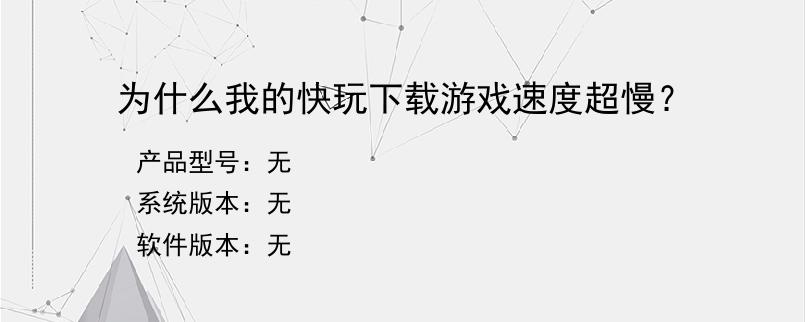 为什么我的快玩下载游戏速度超慢？

产品型号：无
系统版本：无
软件版本：无